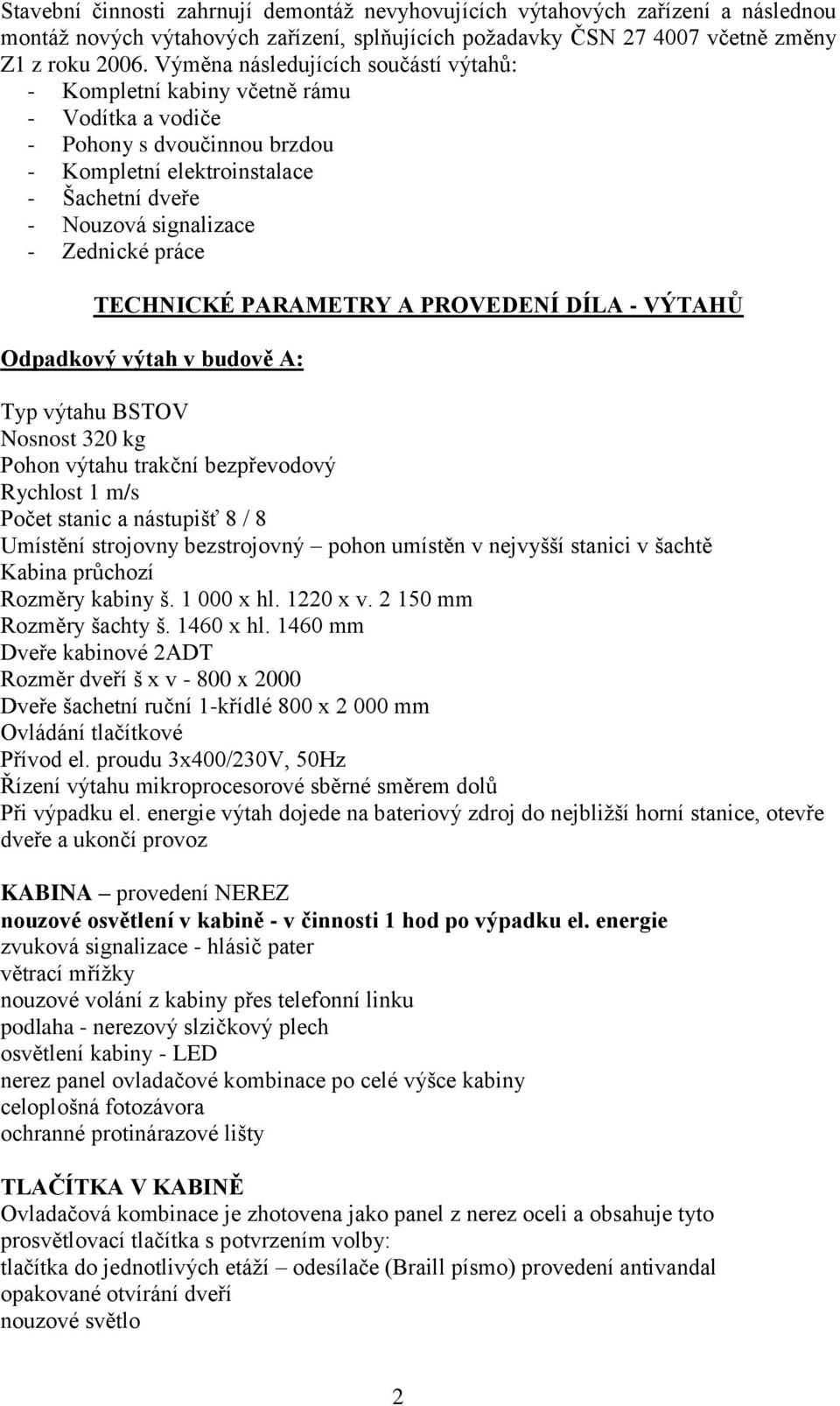 Stavební činnosti zahrnují demontáž nevyhovujících výtahových zařízení a následnou montáž nových výtahových zařízení, splňujících požadavky ČSN 27 4007 včetně změny Z1 z roku 2006. Výměna následujících součástí výtahů:
- Kompletní kabiny včetně rámu
- Vodítka a vodiče
- Pohony s dvoučinnou brzdou
- Kompletní elektroinstalace
- Šachetní dveře
- Nouzová signalizace
- Zednické práce

TECHNICKÉ PARAMETRY A PROVEDENÍ DÍLA - VÝTAHŮ

Odpadkový výtah v budově A:

Typ výtahu BSTOV
Nosnost 320 kg
Pohon výtahu trakční bezpřevodový
Rychlost 1 m/s
Počet stanic a nástupišť 8 / 8
Umístění strojovny bezstrojovný – pohon umístěn v nejvyšší stanici v šachtě
Kabina průchozí
Rozměry kabiny š. 1 000 x hl. 1220 x v. 2 150 mm
Rozměry šachty š. 1460 x hl. 1460 mm
Dveře kabinové 2ADT
Rozměr dveří š x v - 800 x 2000
Dveře šachetní ruční 1-křídlé 800 x 2 000 mm
Ovládání tlačítkové
Přívod el. proudu 3x400/230V, 50Hz
Řízení výtahu mikroprocesorové sběrné směrem dolů
Při výpadku el. energie výtah dojede na bateriový zdroj do nejbližší horní stanice, otevře dveře a ukončí provoz

KABINA – provedení NEREZ
nouzové osvětlení v kabině - v činnosti 1 hod po výpadku el. energie
zvuková signalizace - hlásič pater
větrací mřížky
nouzové volání z kabiny přes telefonní linku
podlaha - nerezový slzičkový plech
osvětlení kabiny - LED
nerez panel ovladačové kombinace po celé výšce kabiny
celoplošná fotozávora
ochranné protinárazové lišty

TLAČÍTKA V KABINĚ
Ovladačová kombinace je zhotovena jako panel z nerez oceli a obsahuje tyto prosvětlovací tlačítka s potvrzením volby:
tlačítka do jednotlivých etáží – odesílače (Braill písmo) provedení antivandal
opakované otvírání dveří
nouzové světlo

2